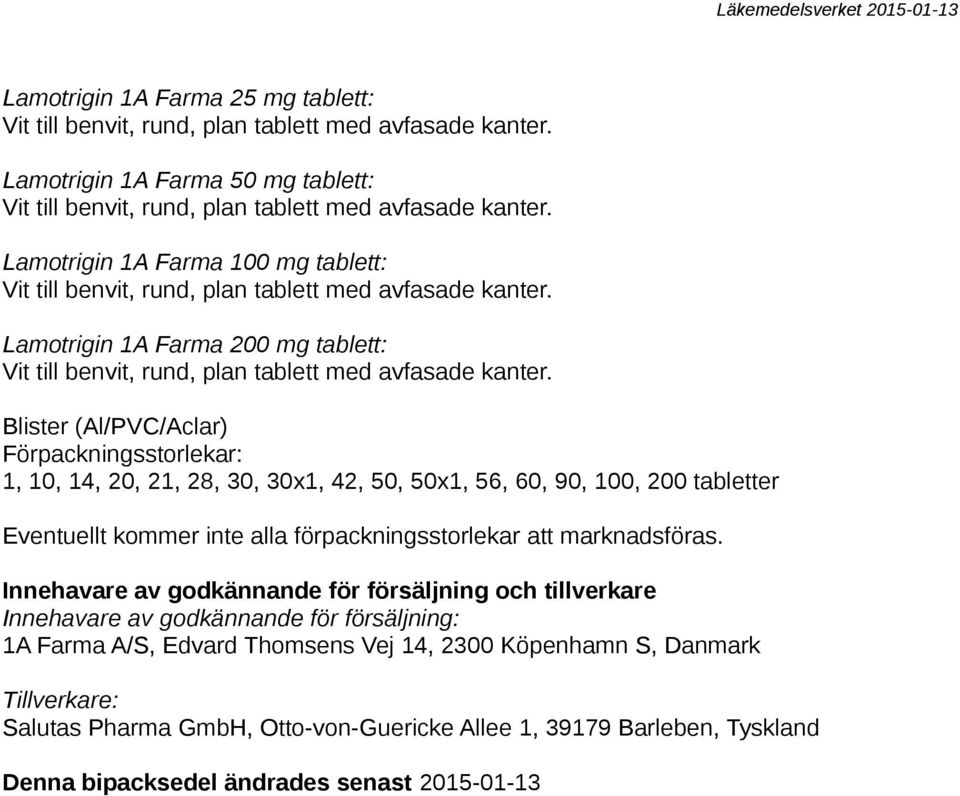 Läkemedelsverket 2015-01-13

Lamotrigin 1A Farma 25 mg tablett:
Vit till benvit, rund, plan tablett med avfasade kanter.

Lamotrigin 1A Farma 50 mg tablett:
Vit till benvit, rund, plan tablett med avfasade kanter.

Lamotrigin 1A Farma 100 mg tablett:
Vit till benvit, rund, plan tablett med avfasade kanter.

Lamotrigin 1A Farma 200 mg tablett:
Vit till benvit, rund, plan tablett med avfasade kanter.

Blister (Al/PVC/Aclar)
Förpackningsstorlekar:
1, 10, 14, 20, 21, 28, 30, 30x1, 42, 50, 50x1, 56, 60, 90, 100, 200 tabletter

Eventuellt kommer inte alla förpackningsstorlekar att marknadsföras.

Innehavare av godkännande för försäljning och tillverkare
Innehavare av godkännande för försäljning:
1A Farma A/S, Edvard Thomsens Vej 14, 2300 Köpenhamn S, Danmark

Tillverkare:
Salutas Pharma GmbH, Otto-von-Guericke Allee 1, 39179 Barleben, Tyskland

Denna bipacksedel ändrades senast 2015-01-13